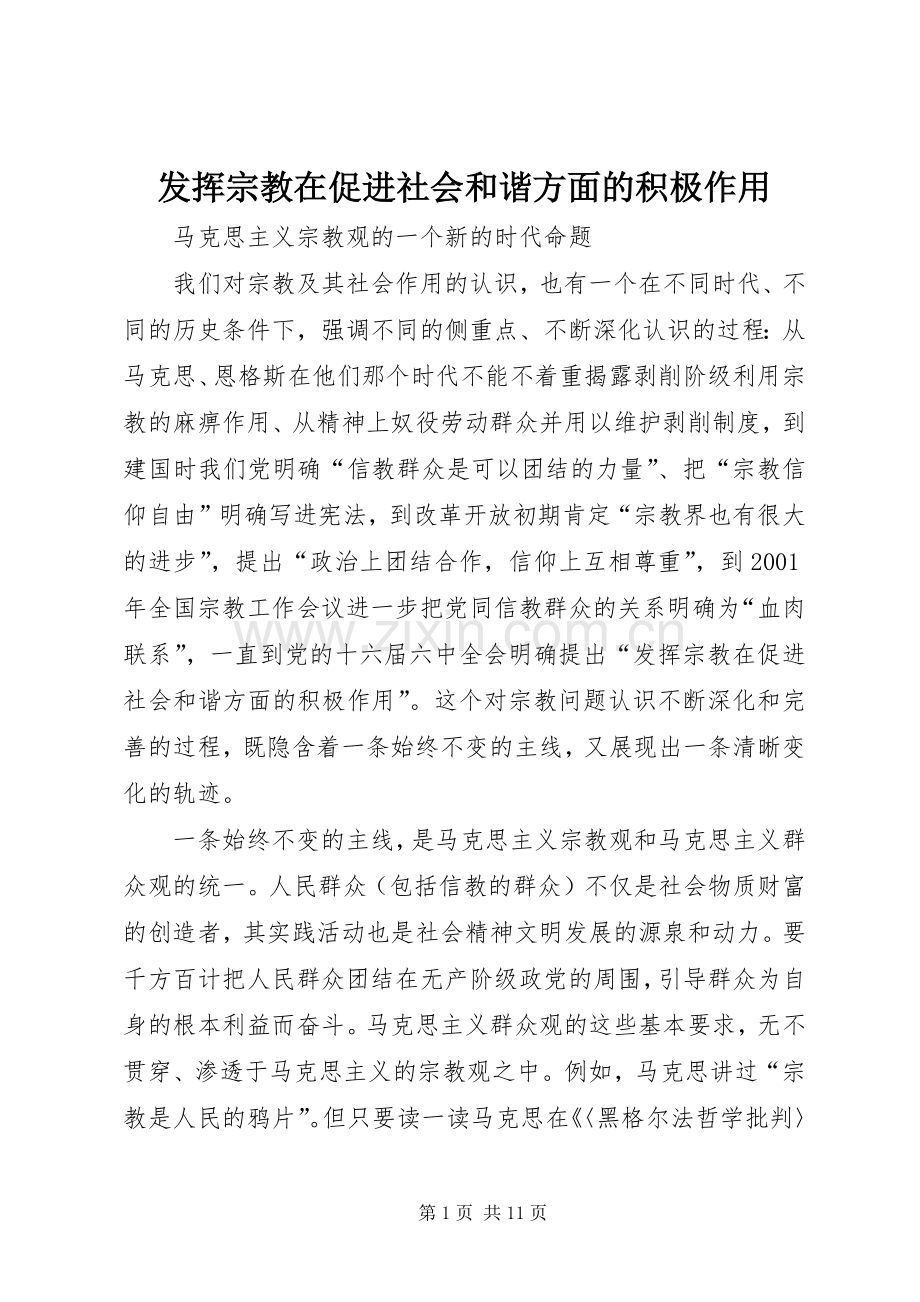 发挥宗教在促进社会和谐方面的积极作用

马克思主义宗教观的一个新的时代命题

我们对宗教及其社会作用的认识，也有一个在不同时代、不同的历史条件下，强调不同的侧重点、不断深化认识的过程：从马克思、恩格斯在他们那个时代不能不着重揭露剥削阶级利用宗教的麻痹作用、从精神上奴役劳动群众并用以维护剥削制度，到建国时我们党明确“信教群众是可以团结的力量”、把“宗教信仰自由”明确写进宪法，到改革开放初期肯定“宗教界也有很大的进步”，提出“政治上团结合作，信仰上互相尊重”，到2001年全国宗教工作会议进一步把党同信教群众的关系明确为“血肉联系”，一直到党的十六届六中全会明确提出“发挥宗教在促进社会和谐方面的积极作用”。这个对宗教问题认识不断深化和完善的过程，既隐含着一条始终不变的主线，又展现出一条清晰变化的轨迹。

一条始终不变的主线，是马克思主义宗教观和马克思主义群众观的统一。人民群众（包括信教的群众）不仅是社会物质财富的创造者，其实践活动也是社会精神文明发展的源泉和动力。要千方百计把人民群众团结在无产阶级政党的周围，引导群众为自身的根本利益而奋斗。马克思主义群众观的这些基本要求，无不贯穿、渗透于马克思主义的宗教观之中。例如，马克思讲过“宗教是人民的鸦片”。但只要读一读马克思在《〈黑格尔法哲学批判〉

第1页 共11页

www.zixin.com.cn